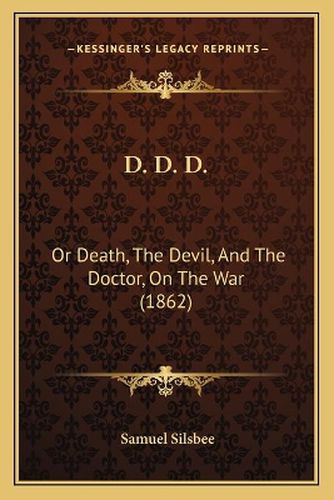 —KESSINGER'S LEGACY REPRINTS—

D. D. D.

Or Death, The Devil, And The Doctor, On The War (1862)

Samuel Silsbee